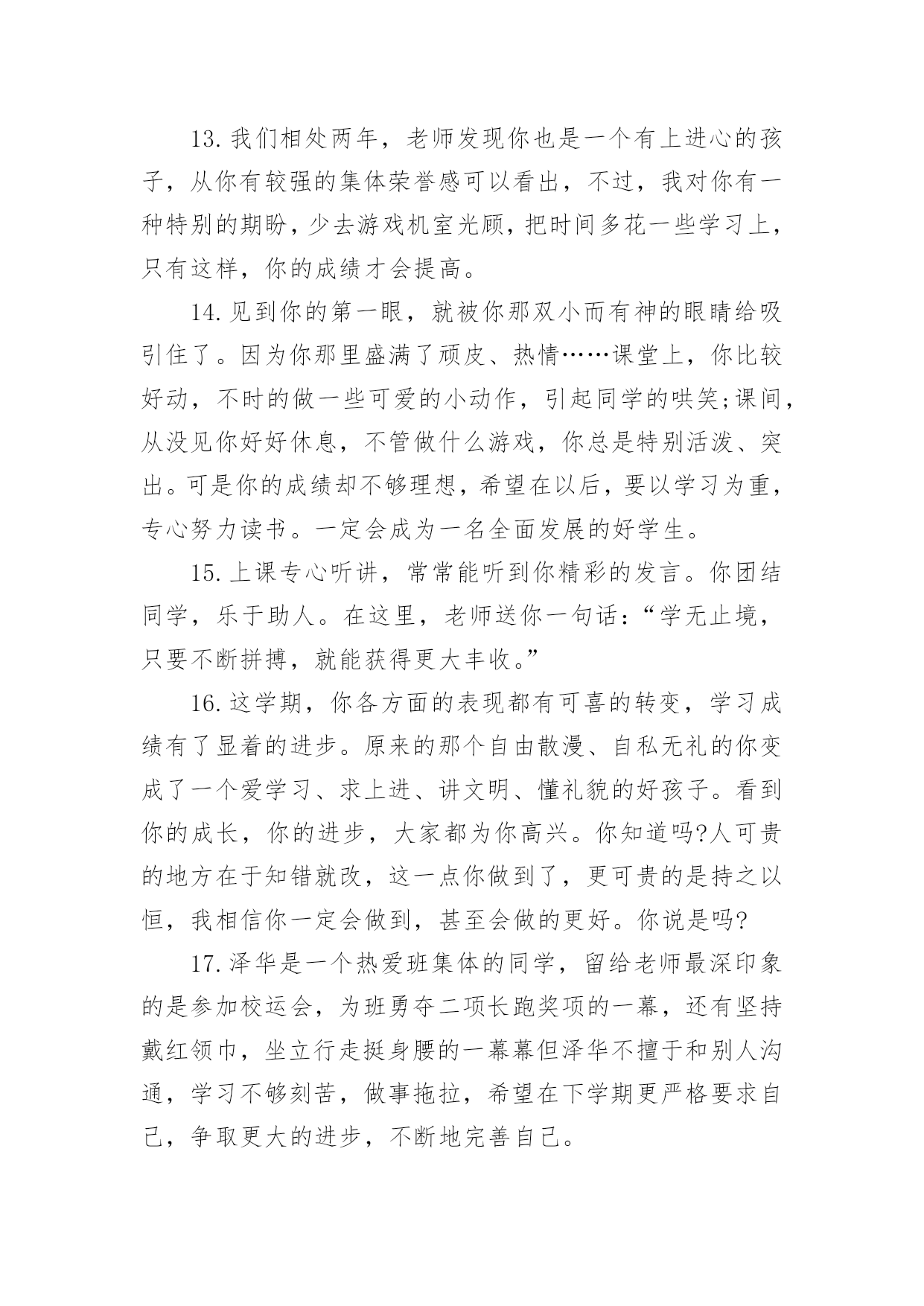 13.我们相处两年，老师发现你也是一个有上进心的孩子，从你有较强的集体荣誉感可以看出，不过，我对你有一种特别的期盼，少去游戏机室光顾，把时间多花一些学习上，只有这样，你的成绩才会提高。

14.见到你的第一眼，就被你那双小而有神的眼睛给吸引住了。因为你那里盛满了顽皮、热情……课堂上，你比较好动，不时的做一些可爱的小动作，引起同学的哄笑;课间，从没见你好好休息，不管做什么游戏，你总是特别活泼、突出。可是你的成绩却不够理想，希望在以后，要以学习为重，专心努力读书。一定会成为一名全面发展的好学生。

15.上课专心听讲，常常能听到你精彩的发言。你团结同学，乐于助人。在这里，老师送你一句话：“学无止境，只要不断拼搏，就能获得更大丰收。”

16.这学期，你各方面的表现都有可喜的转变，学习成绩有了显着的进步。原来的那个自由散漫、自私无礼的你变成了一个爱学习、求上进、讲文明、懂礼貌的好孩子。看到你的成长，你的进步，大家都为你高兴。你知道吗?人可贵的地方在于知错就改，这一点你做到了，更可贵的是持之以恒，我相信你一定会做到，甚至会做的更好。你说是吗?

17.泽华是一个热爱班集体的同学，留给老师最深印象的是参加校运会，为班勇夺二项长跑奖项的一幕，还有坚持戴红领巾，坐立行走挺身腰的一幕幕但泽华不擅于和别人沟通，学习不够刻苦，做事拖拉，希望在下学期更严格要求自己，争取更大的进步，不断地完善自己。